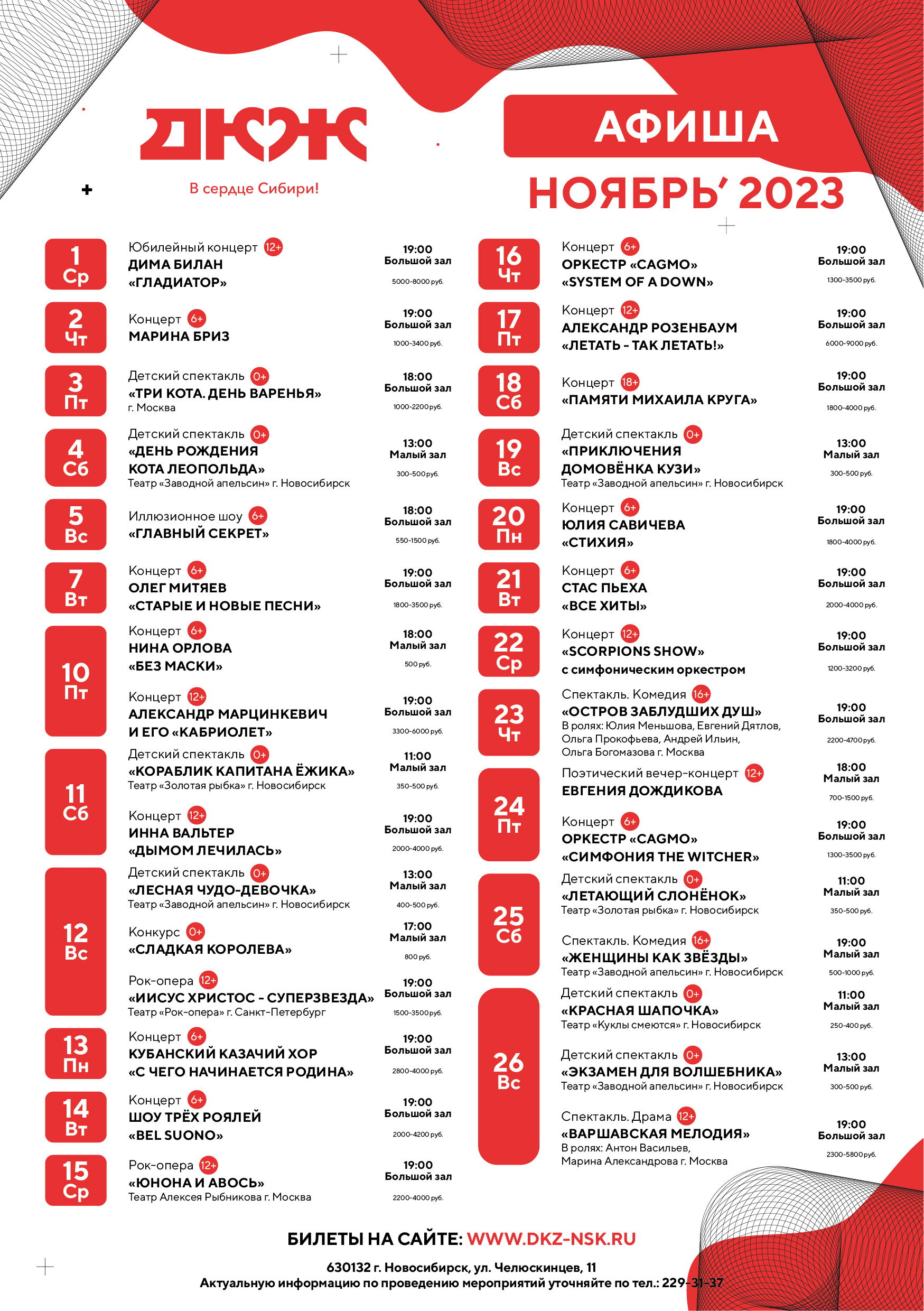 ДКЖ

В сердце Сибири!

АФИША

НОЯБРЬ' 2023

1 Ср
Юбилейный концерт 12+
ДИМА БИЛАН
«ГЛАДИАТОР»
19:00
Большой зал
5000-8000 руб.

2 Чт
Концерт 6+
МАРИНА БРИЗ
19:00
Большой зал
1000-3400 руб.

3 Пт
Детский спектакль 0+
«ТРИ КОТА. ДЕНЬ ВАРЕНЬЯ»
г. Москва
18:00
Большой зал
1000-2200 руб.

4 Сб
Детский спектакль 0+
«ДЕНЬ РОЖДЕНИЯ КОТА ЛЕОПОЛЬДА»
Театр «Заводной апельсин» г. Новосибирск
13:00
Малый зал
300-500 руб.

5 Вс
Иллюзионное шоу 6+
«ГЛАВНЫЙ СЕКРЕТ»
18:00
Большой зал
550-1500 руб.

7 Вт
Концерт 6+
ОЛЕГ МИТЯЕВ
«СТАРЫЕ И НОВЫЕ ПЕСНИ»
19:00
Большой зал
1800-3500 руб.

10 Пт
Концерт 6+
НИНА ОРЛОВА
«БЕЗ МАСКИ»
18:00
Малый зал
500 руб.

Концерт 12+
АЛЕКСАНДР МАРЦИНКЕВИЧ И ЕГО «КАБРИОЛЕТ»
19:00
Большой зал
3300-6000 руб.

11 Сб
Детский спектакль 0+
«КОРАБЛИК КАПИТАНА ЁЖИКА»
Театр «Золотая рыбка» г. Новосибирск
11:00
Малый зал
350-500 руб.

Концерт 12+
ИННА ВАЛЬТЕР
«ДЫМОМ ЛЕЧИЛАСЬ»
19:00
Большой зал
2000-4000 руб.

12 Вс
Детский спектакль 0+
«ЛЕСНАЯ ЧУДО-ДЕВОЧКА»
Театр «Заводной апельсин» г. Новосибирск
13:00
Малый зал
400-500 руб.

Конкурс 0+
«СЛАДКАЯ КОРОЛЕВА»
17:00
Малый зал
800 руб.

Рок-опера 12+
«ИИСУС ХРИСТОС - СУПЕРЗВЕЗДА»
Театр «Рок-опера» г. Санкт-Петербург
19:00
Большой зал
1500-3500 руб.

13 Пн
Концерт 6+
КУБАНСКИЙ КАЗАЧИЙ ХОР
«С ЧЕГО НАЧИНАЕТСЯ РОДИНА»
19:00
Большой зал
2800-4000 руб.

14 Вт
Концерт 6+
ШОУ ТРЁХ РОЯЛЕЙ
«BEL SUONO»
19:00
Большой зал
2000-4200 руб.

15 Ср
Рок-опера 12+
«ЮНОНА И АВОСЬ»
Театр Алексея Рыбникова г. Москва
19:00
Большой зал
2200-4000 руб.

16 Чт
Концерт 6+
ОРКЕСТР «CAGMO»
«SYSTEM OF A DOWN»
19:00
Большой зал
1300-3500 руб.

17 Пт
Концерт 12+
АЛЕКСАНДР РОЗЕНБАУМ
«ЛЕТАТЬ - ТАК ЛЕТАТЬ!»
19:00
Большой зал
6000-9000 руб.

18 Сб
Концерт 18+
«ПАМЯТИ МИХАИЛА КРУГА»
19:00
Большой зал
1800-4000 руб.

19 Вс
Детский спектакль 0+
«ПРИКЛЮЧЕНИЯ ДОМОВЁНКА КУЗИ»
Театр «Заводной апельсин» г. Новосибирск
13:00
Малый зал
300-500 руб.

20 Пн
Концерт 6+
ЮЛИЯ САВИЧЕВА
«СТИХИЯ»
19:00
Большой зал
1800-4000 руб.

21 Вт
Концерт 6+
СТАС ПЬЕХА
«ВСЕ ХИТЫ»
19:00
Большой зал
2000-4000 руб.

22 Ср
Концерт 12+
«SCORPIONS SHOW»
с симфоническим оркестром
19:00
Большой зал
1200-3200 руб.

23 Чт
Спектакль. Комедия 16+
«ОСТРОВ ЗАБЛУДШИХ ДУШ»
В ролях: Юлия Меньшова, Евгений Дятлов, Ольга Прокофьева, Андрей Ильин, Ольга Богомазова г. Москва
19:00
Большой зал
2200-4700 руб.

24 Пт
Поэтический вечер-концерт 12+
ЕВГЕНИЯ ДОЖДИКОВА
18:00
Малый зал
700-1500 руб.

Концерт 6+
ОРКЕСТР «CAGMO»
«СИМФОНИЯ THE WITCHER»
19:00
Большой зал
1300-3500 руб.

25 Сб
Детский спектакль 0+
«ЛЕТАЮЩИЙ СЛОНЁНОК»
Театр «Золотая рыбка» г. Новосибирск
11:00
Малый зал
350-500 руб.

Спектакль. Комедия 16+
«ЖЕНЩИНЫ КАК ЗВЁЗДЫ»
Театр «Заводной апельсин» г. Новосибирск
19:00
Малый зал
500-1000 руб.

26 Вс
Детский спектакль 0+
«КРАСНАЯ ШАПОЧКА»
Театр «Куклы смеются» г. Новосибирск
11:00
Малый зал
250-400 руб.

Детский спектакль 0+
«ЭКЗАМЕН ДЛЯ ВОЛШЕБНИКА»
Театр «Заводной апельсин» г. Новосибирск
13:00
Малый зал
300-500 руб.

Спектакль. Драма 12+
«ВАРШАВСКАЯ МЕЛОДИЯ»
В ролях: Антон Васильев, Марина Александрова г. Москва
19:00
Большой зал
2300-5800 руб.

БИЛЕТЫ НА САЙТЕ: WWW.DKZ-NSK.RU

630132 г. Новосибирск, ул. Челюскинцев, 11
Актуальную информацию по проведению мероприятий уточняйте по тел.: 229-31-37